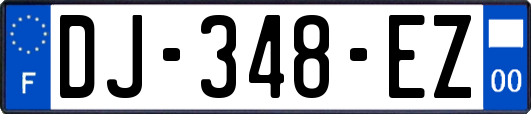 F
DJ-348-EZ
00